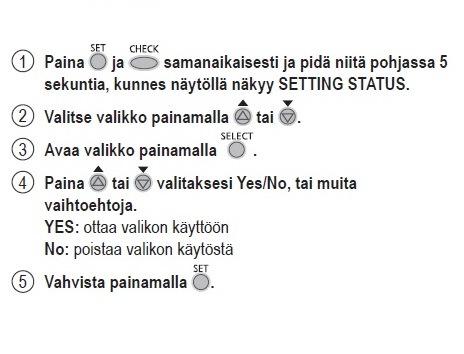 ① Paina SET ja CHECK samanaikaisesti ja pidä niitä pohjassa 5 sekuntia, kunnes näytöllä näkyy SETTING STATUS.

② Valitse valikko painamalla ▲ tai ▼.

③ Avaa valikko painamalla SELECT .

④ Paina ▲ tai ▼ valitaksesi Yes/No, tai muita vaihtoehtoja.
YES: ottaa valikon käyttöön
No: poistaa valikon käytöstä

⑤ Vahvista painamalla SET.